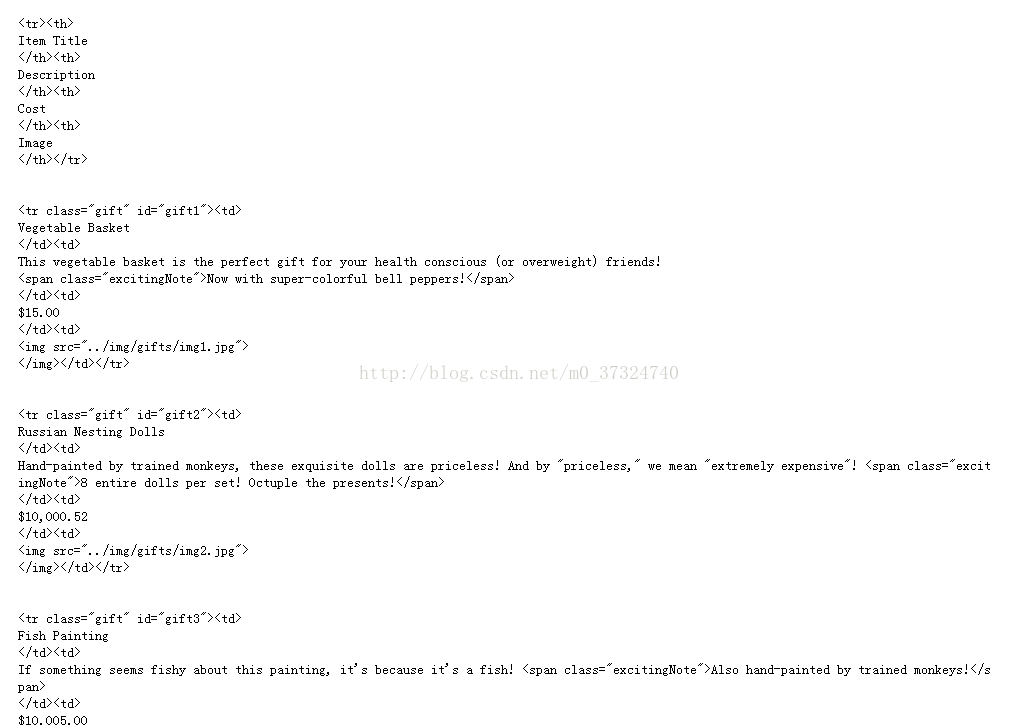 <tr><th>
Item Title
</th><th>
Description
</th><th>
Cost
</th><th>
Image
</th></tr>

<tr class="gift" id="gift1"><td>
Vegetable Basket
</td><td>
This vegetable basket is the perfect gift for your health conscious (or overweight) friends!
<span class="excitingNote">Now with super-colorful bell peppers!</span>
</td><td>
$15.00
</td><td>
<img src="../img/gifts/img1.jpg">
</img></td></tr>

http://blog.csdn.net/m0_37324740

<tr class="gift" id="gift2"><td>
Russian Nesting Dolls
</td><td>
Hand-painted by trained monkeys, these exquisite dolls are priceless! And by "priceless," we mean "extremely expensive"! <span class="excitingNote">8 entire dolls per set! Octuple the presents!</span>
</td><td>
$10,000.52
</td><td>
<img src="../img/gifts/img2.jpg">
</img></td></tr>

<tr class="gift" id="gift3"><td>
Fish Painting
</td><td>
If something seems fishy about this painting, it's because it's a fish! <span class="excitingNote">Also hand-painted by trained monkeys!</span>
</td><td>
$10,005.00